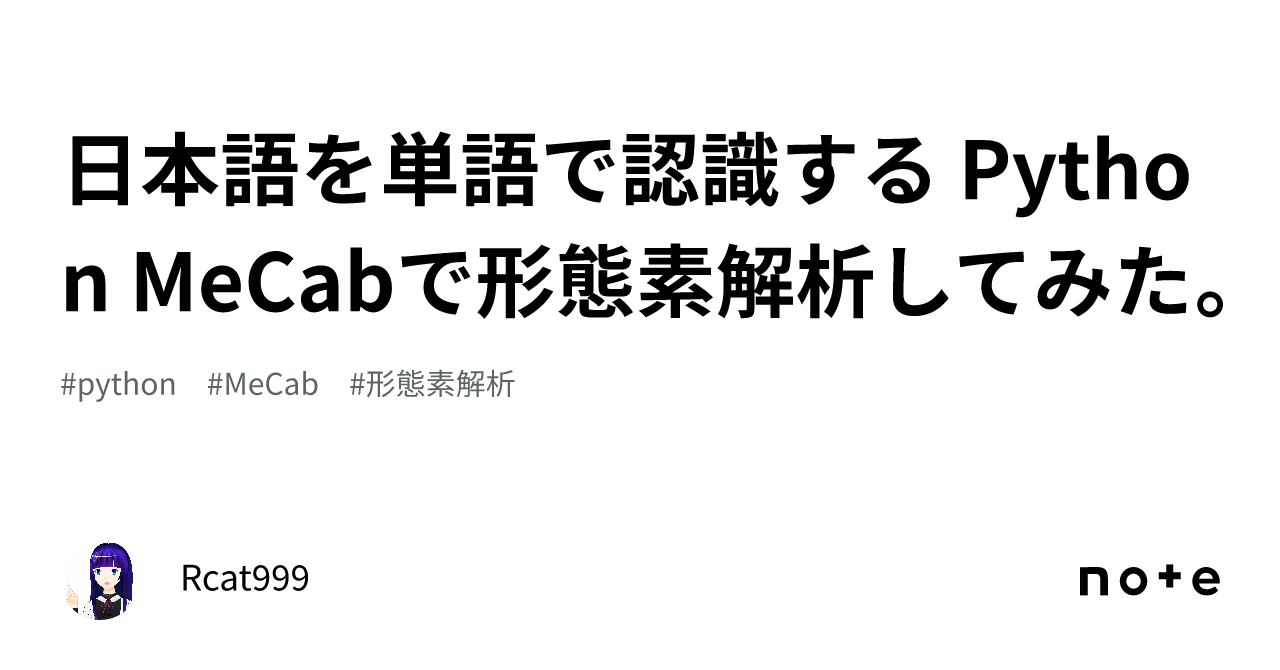 日本語を単語で認識する Python MeCabで形態素解析してみた。

#python #MeCab #形態素解析

Rcat999

note